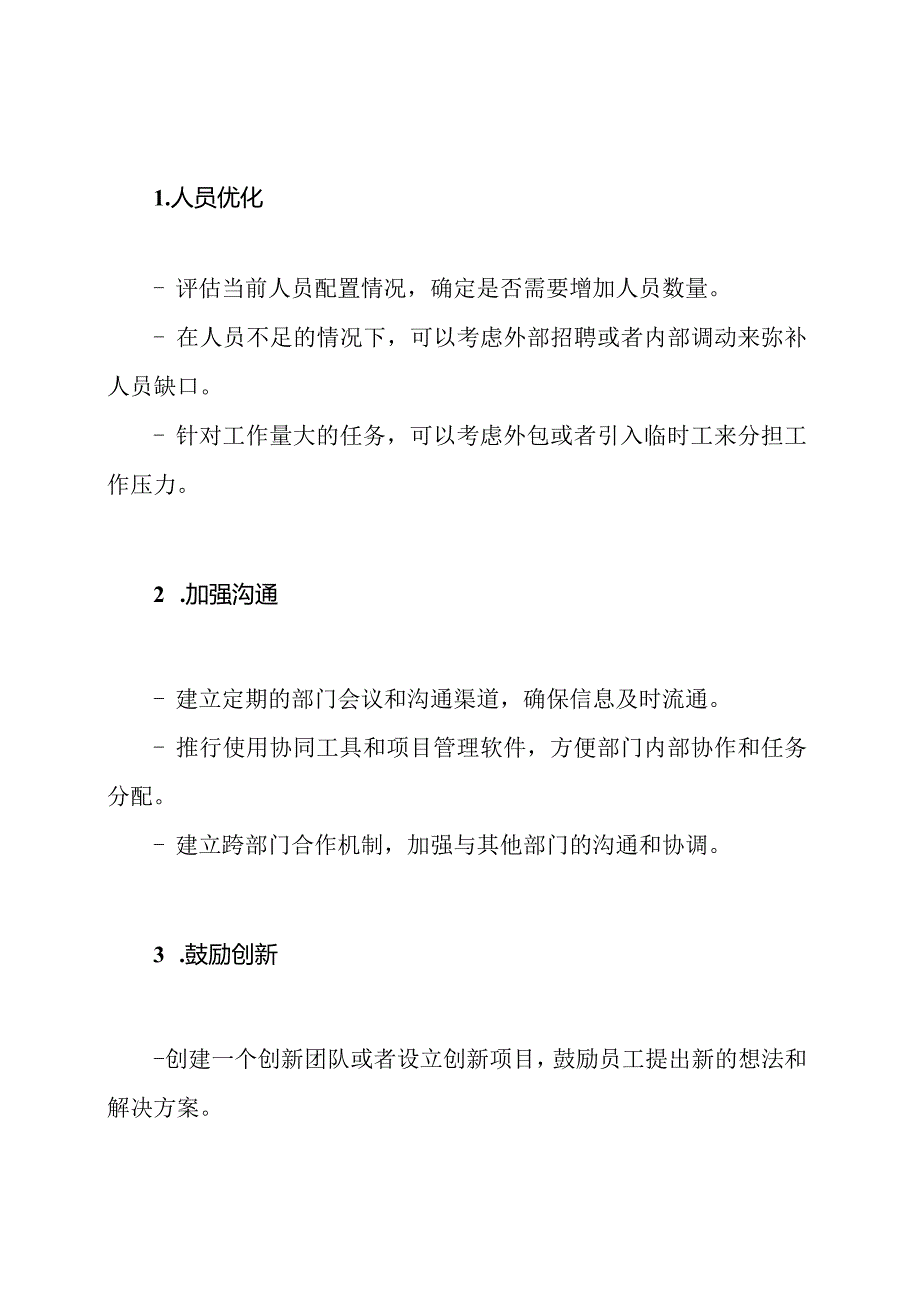 1.人员优化

- 评估当前人员配置情况，确定是否需要增加人员数量。

- 在人员不足的情况下，可以考虑外部招聘或者内部调动来弥补人员缺口。

- 针对工作量大的任务，可以考虑外包或者引入临时工来分担工作压力。

2 .加强沟通

- 建立定期的部门会议和沟通渠道，确保信息及时流通。

- 推行使用协同工具和项目管理软件，方便部门内部协作和任务分配。

- 建立跨部门合作机制，加强与其他部门的沟通和协调。

3 .鼓励创新

-创建一个创新团队或者设立创新项目，鼓励员工提出新的想法和解决方案。